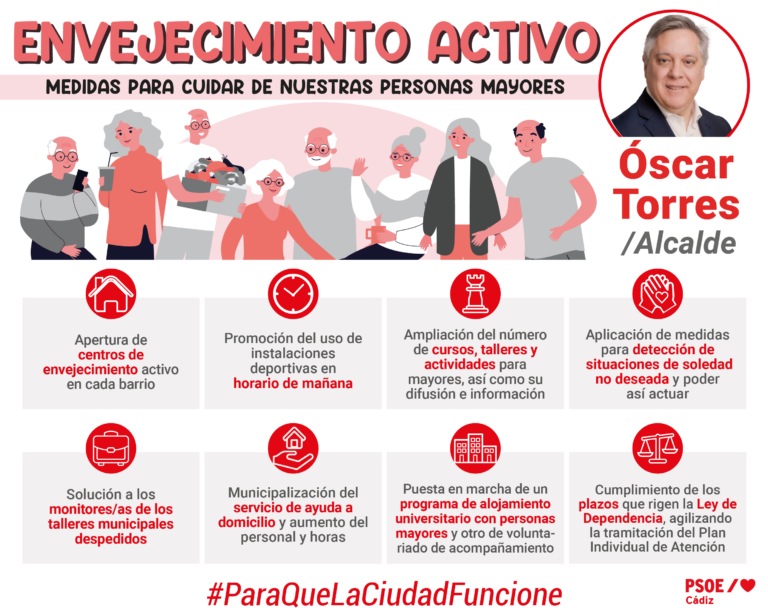 ENVEJECIMIENTO ACTIVO

MEDIDAS PARA CUIDAR DE NUESTRAS PERSONAS MAYORES

Óscar Torres /Alcalde

Apertura de centros de envejecimiento activo en cada barrio

Promoción del uso de instalaciones deportivas en horario de mañana

Ampliación del número de cursos, talleres y actividades para mayores, así como su difusión e información

Aplicación de medidas para detección de situaciones de soledad no deseada y poder así actuar

Solución a los monitores/as de los talleres municipales despedidos

Municipalización del servicio de ayuda a domicilio y aumento del personal y horas

Puesta en marcha de un programa de alojamiento universitario con personas mayores y otro de voluntariado de acompañamiento

Cumplimiento de los plazos que rigen la Ley de Dependencia, agilizando la tramitación del Plan Individual de Atención

#ParaQueLaCiudadFuncione

PSOE Cádiz